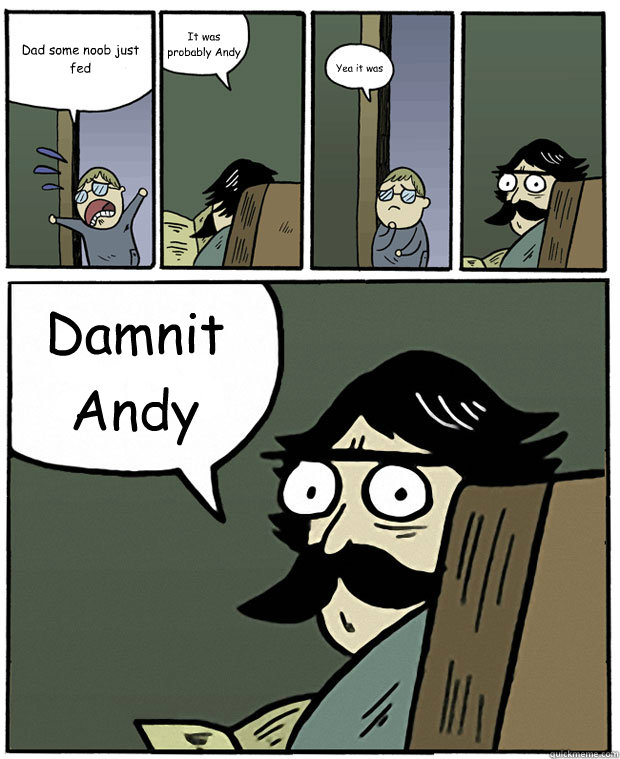 Dad some noob just fed

It was probably Andy

Yea it was

Damnit Andy

quickmeme.com